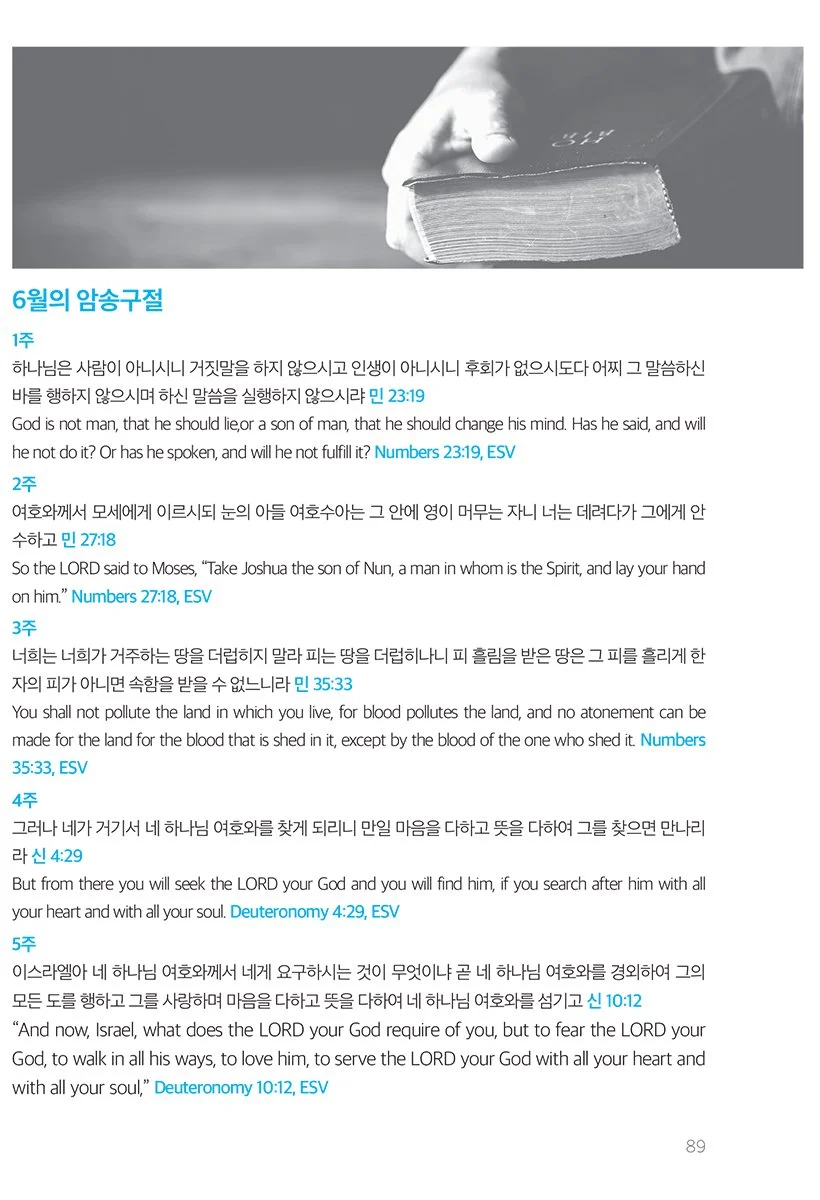 6월의 암송구절

1주
하나님은 사람이 아니시니 거짓말을 하지 않으시고 인생이 아니시니 후회가 없으시도다 어찌 그 말씀하신 바를 행하지 않으시며 하신 말씀을 실행하지 않으시랴 민 23:19
God is not man, that he should lie,or a son of man, that he should change his mind. Has he said, and will he not do it? Or has he spoken, and will he not fulfill it? Numbers 23:19, ESV

2주
여호와께서 모세에게 이르시되 눈의 아들 여호수아는 그 안에 영이 머무는 자니 너는 데려다가 그에게 안수하고 민 27:18
So the LORD said to Moses, "Take Joshua the son of Nun, a man in whom is the Spirit, and lay your hand on him." Numbers 27:18, ESV

3주
너희는 너희가 거주하는 땅을 더럽히지 말라 피는 땅을 더럽히나니 피 흘림을 받은 땅은 그 피를 흘리게 한 자의 피가 아니면 속함을 받을 수 없느니라 민 35:33
You shall not pollute the land in which you live, for blood pollutes the land, and no atonement can be made for the land for the blood that is shed in it, except by the blood of the one who shed it. Numbers 35:33, ESV

4주
그러나 네가 거기서 네 하나님 여호와를 찾게 되리니 만일 마음을 다하고 뜻을 다하여 그를 찾으면 만나리라 신 4:29
But from there you will seek the LORD your God and you will find him, if you search after him with all your heart and with all your soul. Deuteronomy 4:29, ESV

5주
이스라엘아 네 하나님 여호와께서 네게 요구하시는 것이 무엇이냐 곧 네 하나님 여호와를 경외하여 그의 모든 도를 행하고 그를 사랑하며 마음을 다하고 뜻을 다하여 네 하나님 여호와를 섬기고 신 10:12
"And now, Israel, what does the LORD your God require of you, but to fear the LORD your God, to walk in all his ways, to love him, to serve the LORD your God with all your heart and with all your soul," Deuteronomy 10:12, ESV

89